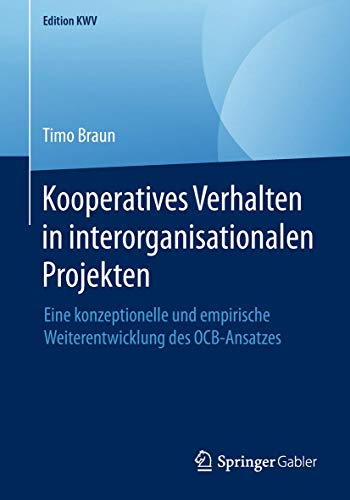 Edition KWV

Timo Braun

Kooperatives Verhalten in interorganisationalen Projekten

Eine konzeptionelle und empirische Weiterentwicklung des OCB-Ansatzes

Springer Gabler